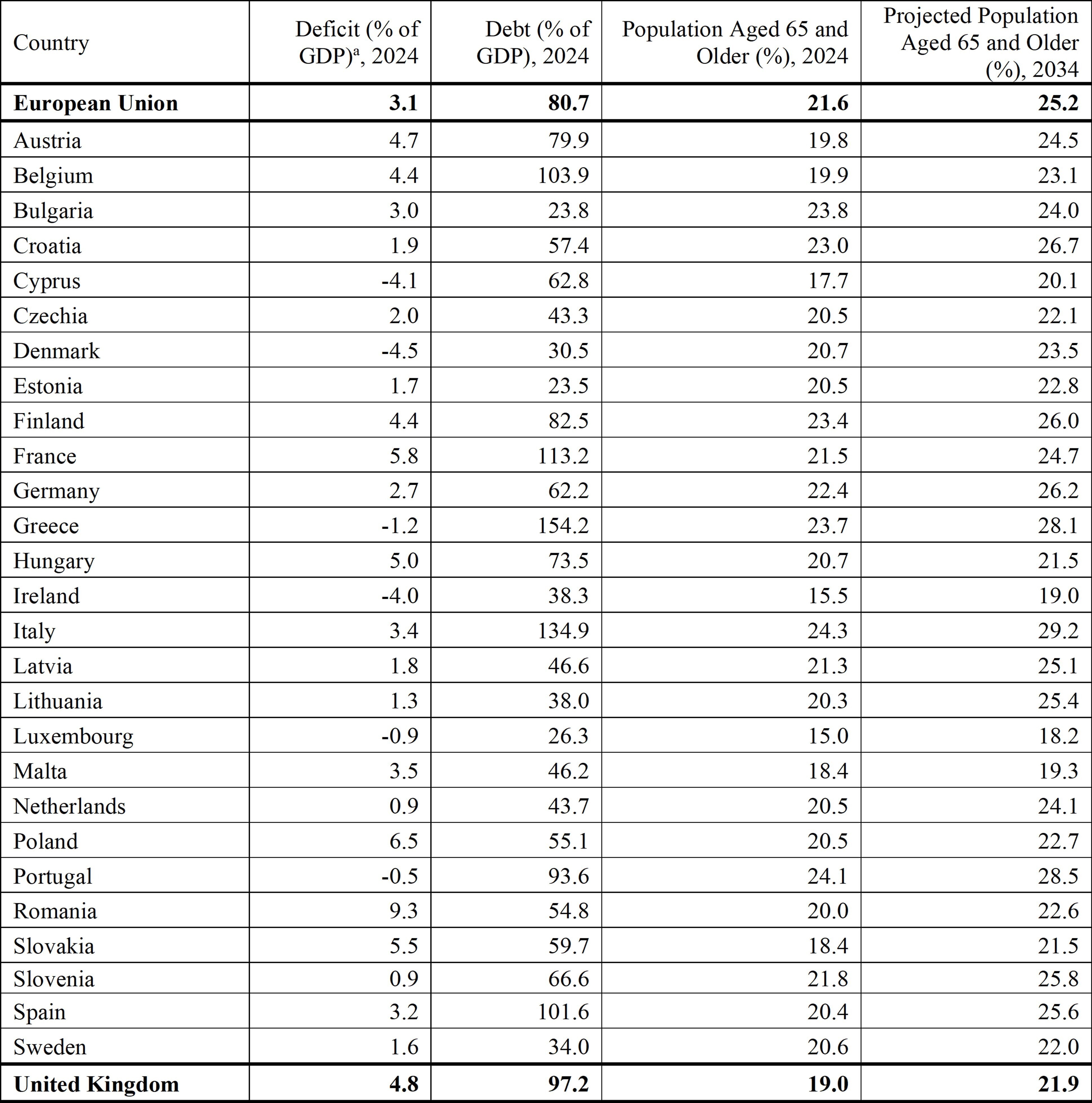 | Country | Deficit (% of GDP)$^{a}$, 2024 | Debt (% of GDP), 2024 | Population Aged 65 and Older (%), 2024 | Projected Population Aged 65 and Older (%), 2034 |
|---|---|---|---|---|
| European Union | 3.1 | 80.7 | 21.6 | 25.2 |
| Austria | 4.7 | 79.9 | 19.8 | 24.5 |
| Belgium | 4.4 | 103.9 | 19.9 | 23.1 |
| Bulgaria | 3.0 | 23.8 | 23.8 | 24.0 |
| Croatia | 1.9 | 57.4 | 23.0 | 26.7 |
| Cyprus | -4.1 | 62.8 | 17.7 | 20.1 |
| Czechia | 2.0 | 43.3 | 20.5 | 22.1 |
| Denmark | -4.5 | 30.5 | 20.7 | 23.5 |
| Estonia | 1.7 | 23.5 | 20.5 | 22.8 |
| Finland | 4.4 | 82.5 | 23.4 | 26.0 |
| France | 5.8 | 113.2 | 21.5 | 24.7 |
| Germany | 2.7 | 62.2 | 22.4 | 26.2 |
| Greece | -1.2 | 154.2 | 23.7 | 28.1 |
| Hungary | 5.0 | 73.5 | 20.7 | 21.5 |
| Ireland | -4.0 | 38.3 | 15.5 | 19.0 |
| Italy | 3.4 | 134.9 | 24.3 | 29.2 |
| Latvia | 1.8 | 46.6 | 21.3 | 25.1 |
| Lithuania | 1.3 | 38.0 | 20.3 | 25.4 |
| Luxembourg | -0.9 | 26.3 | 15.0 | 18.2 |
| Malta | 3.5 | 46.2 | 18.4 | 19.3 |
| Netherlands | 0.9 | 43.7 | 20.5 | 24.1 |
| Poland | 6.5 | 55.1 | 20.5 | 22.7 |
| Portugal | -0.5 | 93.6 | 24.1 | 28.5 |
| Romania | 9.3 | 54.8 | 20.0 | 22.6 |
| Slovakia | 5.5 | 59.7 | 18.4 | 21.5 |
| Slovenia | 0.9 | 66.6 | 21.8 | 25.8 |
| Spain | 3.2 | 101.6 | 20.4 | 25.6 |
| Sweden | 1.6 | 34.0 | 20.6 | 22.0 |
| United Kingdom | 4.8 | 97.2 | 19.0 | 21.9 |